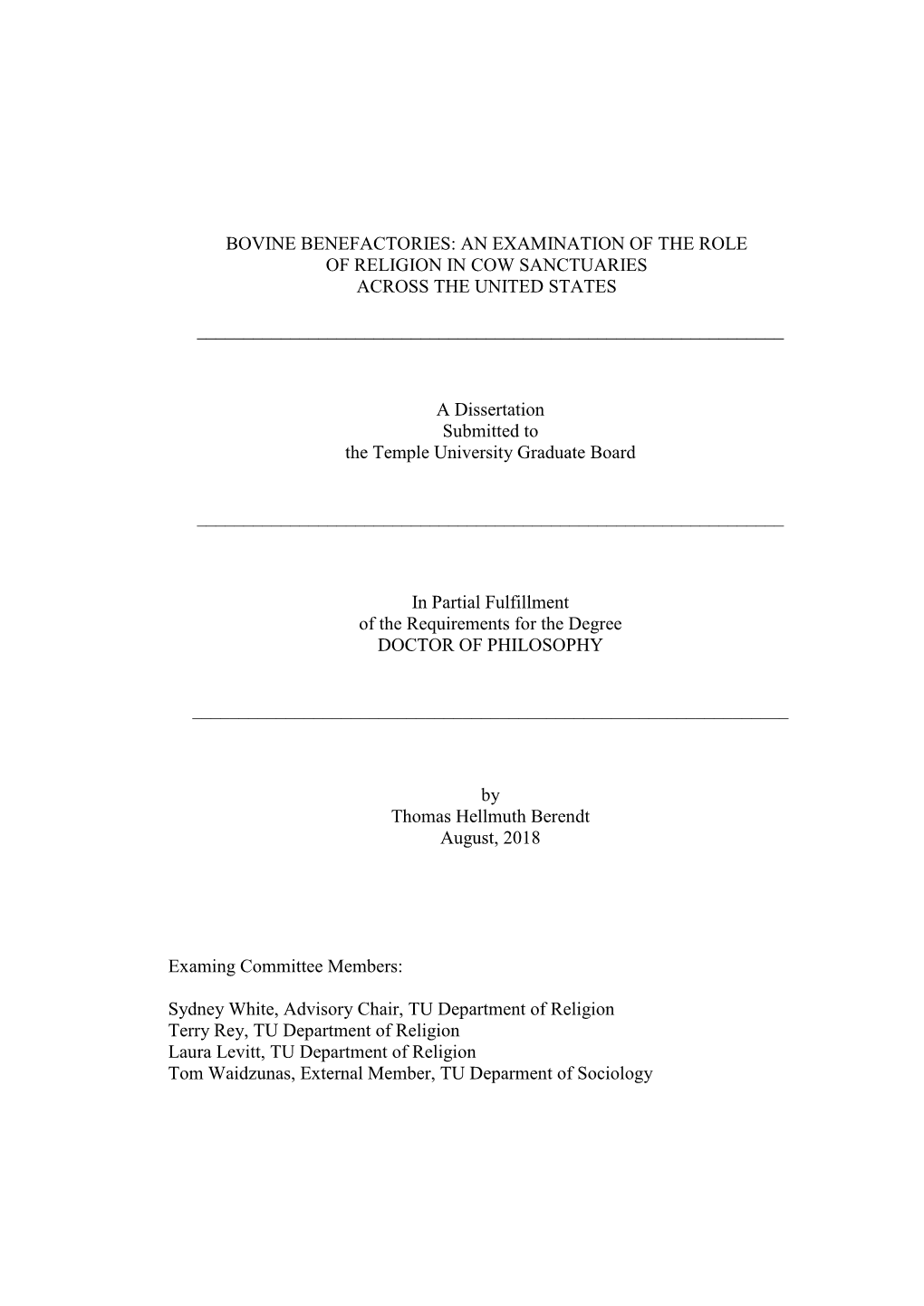 BOVINE BENEFACTORIES: AN EXAMINATION OF THE ROLE OF RELIGION IN COW SANCTUARIES ACROSS THE UNITED STATES

A Dissertation
Submitted to
the Temple University Graduate Board

In Partial Fulfillment
of the Requirements for the Degree
DOCTOR OF PHILOSOPHY

by
Thomas Hellmuth Berendt
August, 2018

Examing Committee Members:

Sydney White, Advisory Chair, TU Department of Religion
Terry Rey, TU Department of Religion
Laura Levitt, TU Department of Religion
Tom Waidzunas, External Member, TU Deparment of Sociology